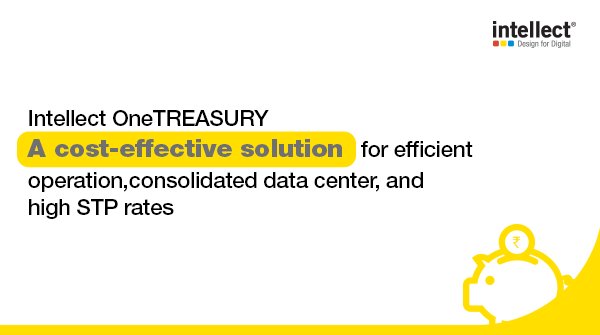 intellect®
Design for Digital

Intellect OneTREASURY
A cost-effective solution for efficient operation,consolidated data center, and high STP rates

₹